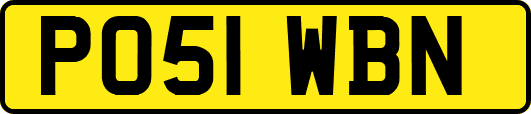 PO51 WBN